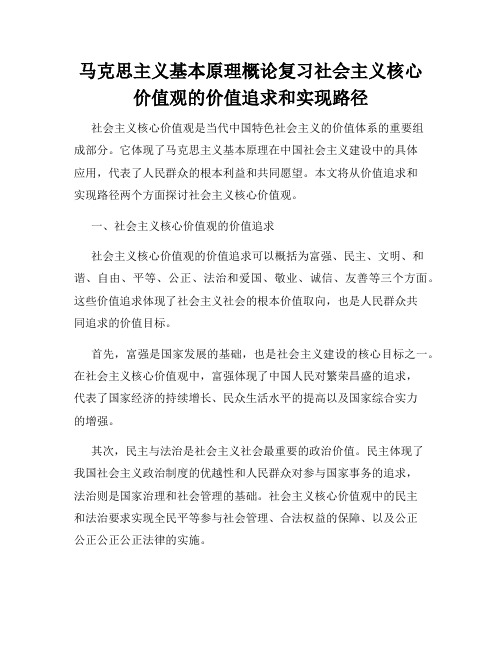 马克思主义基本原理概论复习社会主义核心价值观的价值追求和实现路径

社会主义核心价值观是当代中国特色社会主义的价值体系的重要组成部分。它体现了马克思主义基本原理在中国社会主义建设中的具体应用，代表了人民群众的根本利益和共同愿望。本文将从价值追求和实现路径两个方面探讨社会主义核心价值观。

一、社会主义核心价值观的价值追求

社会主义核心价值观的价值追求可以概括为富强、民主、文明、和谐、自由、平等、公正、法治和爱国、敬业、诚信、友善等三个方面。这些价值追求体现了社会主义社会的根本价值取向，也是人民群众共同追求的价值目标。

首先，富强是国家发展的基础，也是社会主义建设的核心目标之一。在社会主义核心价值观中，富强体现了中国人民对繁荣昌盛的追求，代表了国家经济的持续增长、民众生活水平的提高以及国家综合实力的增强。

其次，民主与法治是社会主义社会最重要的政治价值。民主体现了我国社会主义政治制度的优越性和人民群众对参与国家事务的追求，法治则是国家治理和社会管理的基础。社会主义核心价值观中的民主和法治要求实现全民平等参与社会管理、合法权益的保障、以及公正公正公正公正法律的实施。